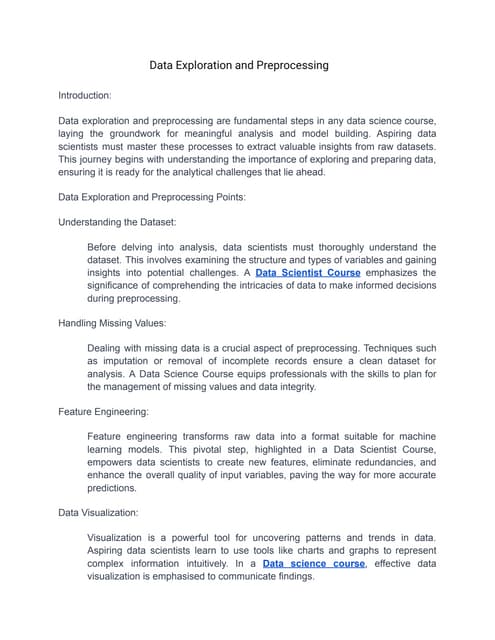 Data Exploration and Preprocessing

Introduction:

Data exploration and preprocessing are fundamental steps in any data science course, laying the groundwork for meaningful analysis and model building. Aspiring data scientists must master these processes to extract valuable insights from raw datasets. This journey begins with understanding the importance of exploring and preparing data, ensuring it is ready for the analytical challenges that lie ahead.

Data Exploration and Preprocessing Points:

Understanding the Dataset:

Before delving into analysis, data scientists must thoroughly understand the dataset. This involves examining the structure and types of variables and gaining insights into potential challenges. A Data Scientist Course emphasizes the significance of comprehending the intricacies of data to make informed decisions during preprocessing.

Handling Missing Values:

Dealing with missing data is a crucial aspect of preprocessing. Techniques such as imputation or removal of incomplete records ensure a clean dataset for analysis. A Data Science Course equips professionals with the skills to plan for the management of missing values and data integrity.

Feature Engineering:

Feature engineering transforms raw data into a format suitable for machine learning models. This pivotal step, highlighted in a Data Scientist Course, empowers data scientists to create new features, eliminate redundancies, and enhance the overall quality of input variables, paving the way for more accurate predictions.

Data Visualization:

Visualization is a powerful tool for uncovering patterns and trends in data. Aspiring data scientists learn to use tools like charts and graphs to represent complex information intuitively. In a Data science course, effective data visualization is emphasised to communicate findings.